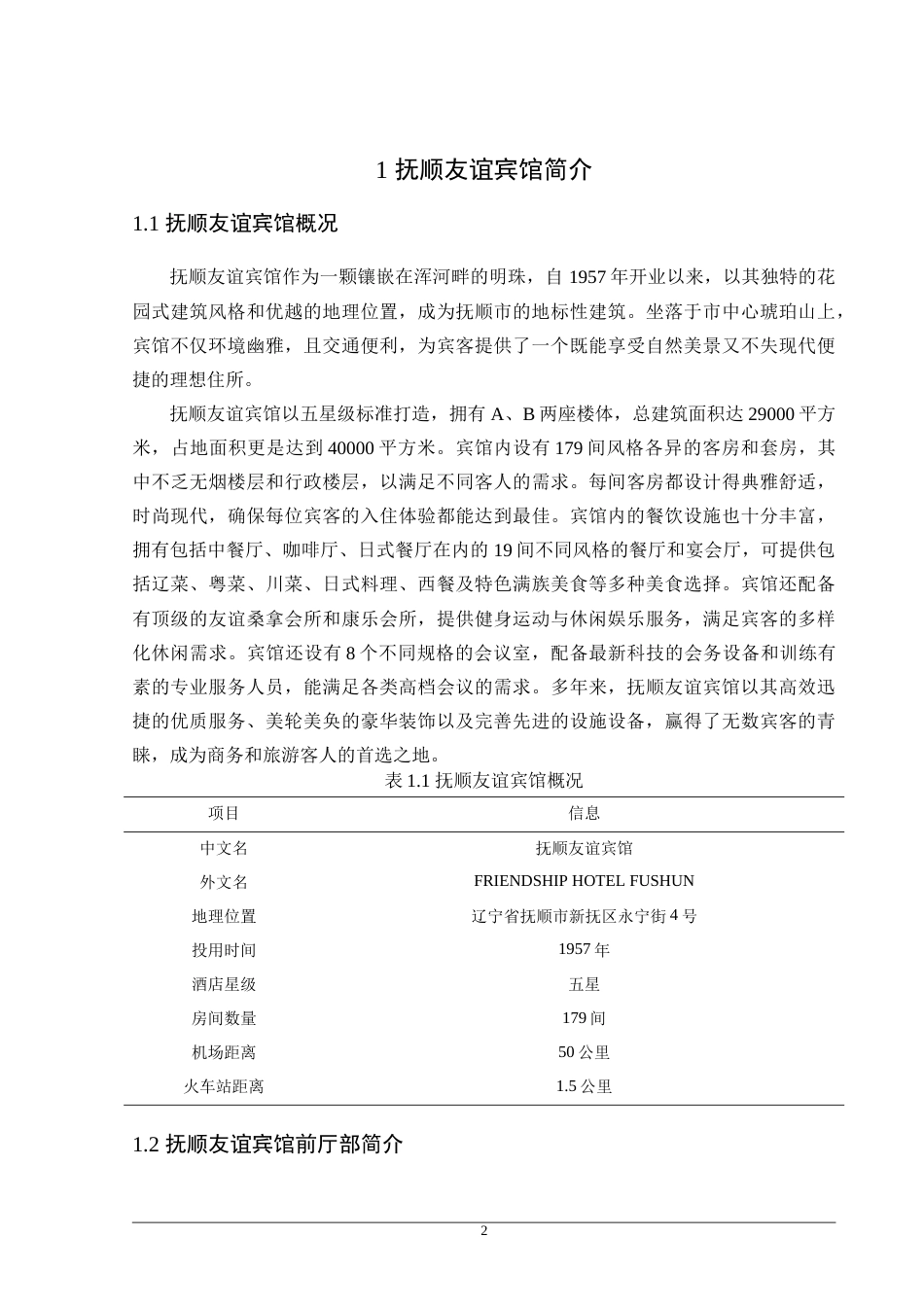 1 抚顺友谊宾馆简介

1.1 抚顺友谊宾馆概况

抚顺友谊宾馆作为一颗镶嵌在浑河畔的明珠，自 1957 年开业以来，以其独特的花园式建筑风格和优越的地理位置，成为抚顺市的地标性建筑。坐落于市中心琥珀山上，宾馆不仅环境幽雅，且交通便利，为宾客提供了一个既能享受自然美景又不失现代便捷的理想住所。

抚顺友谊宾馆以五星级标准打造，拥有 A、B 两座楼体，总建筑面积达 29000 平方米，占地面积更是达到 40000 平方米。宾馆内设有 179 间风格各异的客房和套房，其中不乏无烟楼层和行政楼层，以满足不同客人的需求。每间客房都设计得典雅舒适，时尚现代，确保每位宾客的入住体验都能达到最佳。宾馆内的餐饮设施也十分丰富，拥有包括中餐厅、咖啡厅、日式餐厅在内的 19 间不同风格的餐厅和宴会厅，可提供包括辽菜、粤菜、川菜、日式料理、西餐及特色满族美食等多种美食选择。宾馆还配备有顶级的友谊桑拿会所和康乐会所，提供健身运动与休闲娱乐服务，满足宾客的多样化休闲需求。宾馆还设有 8 个不同规格的会议室，配备最新科技的会务设备和训练有素的专业服务人员，能满足各类高档会议的需求。多年来，抚顺友谊宾馆以其高效迅捷的优质服务、美轮美奂的豪华装饰以及完善先进的设施设备，赢得了无数宾客的青睐，成为商务和旅游客人的首选之地。

表 1.1 抚顺友谊宾馆概况

| 项目 | 信息 |
|---|---|
| 中文名 | 抚顺友谊宾馆 |
| 外文名 | FRIENDSHIP HOTEL FUSHUN |
| 地理位置 | 辽宁省抚顺市新抚区永宁街 4 号 |
| 投用时间 | 1957 年 |
| 酒店星级 | 五星 |
| 房间数量 | 179 间 |
| 机场距离 | 50 公里 |
| 火车站距离 | 1.5 公里 |

1.2 抚顺友谊宾馆前厅部简介

2